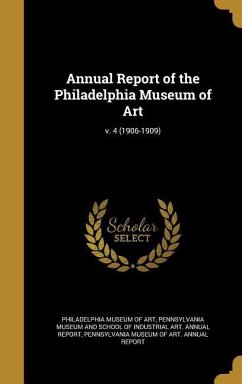 Annual Report of the Philadelphia Museum of Art

v. 4 (1906-1909)

Scholar SELECT

PHILADELPHIA MUSEUM OF ART, PENNSYLVANIA MUSEUM AND SCHOOL OF INDUSTRIAL ART. ANNUAL REPORT, PENNSYLVANIA MUSEUM OF ART. ANNUAL REPORT